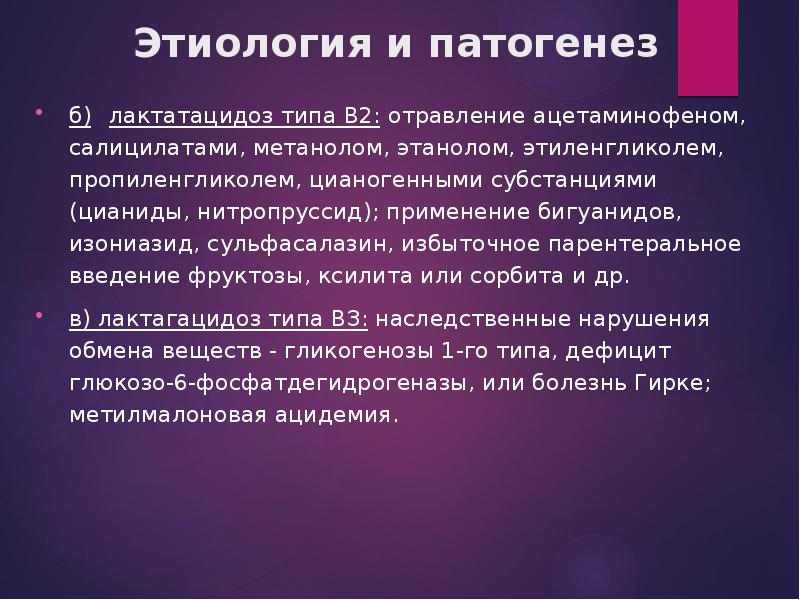 Этиология и патогенез

б) лактатацидоз типа В2: отравление ацетаминофеном, салицилатами, метанолом, этанолом, этиленгликолем, пропиленгликолем, цианогенными субстанциями (цианиды, нитропруссид); применение бигуанидов, изониазид, сульфасалазин, избыточное парентеральное введение фруктозы, ксилита или сорбита и др.

в) лактагацидоз типа В3: наследственные нарушения обмена веществ - гликогенозы 1-го типа, дефицит глюкозо-6-фосфатдегидрогеназы, или болезнь Гирке; метилмалоновая ацидемия.